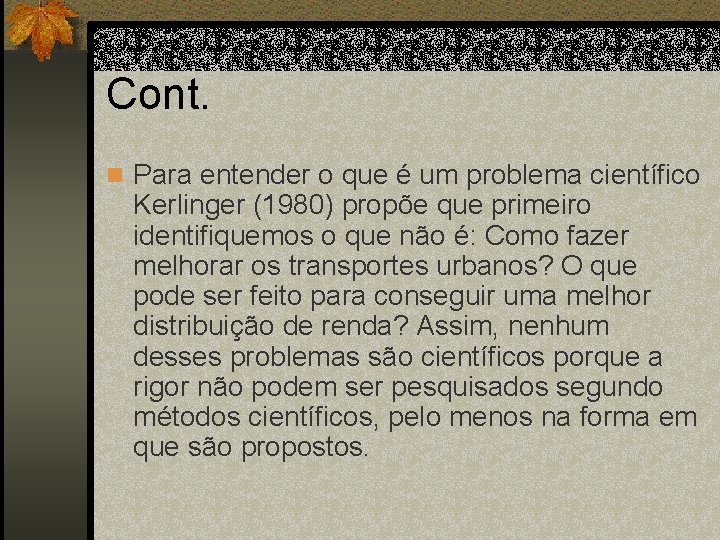 Cont.

Para entender o que é um problema científico Kerlinger (1980) propõe que primeiro identifiquemos o que não é: Como fazer melhorar os transportes urbanos? O que pode ser feito para conseguir uma melhor distribuição de renda? Assim, nenhum desses problemas são científicos porque a rigor não podem ser pesquisados segundo métodos científicos, pelo menos na forma em que são propostos.